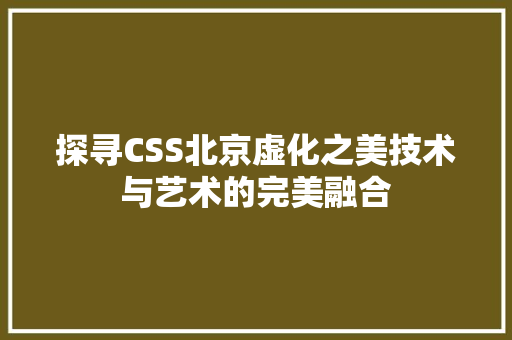 探寻CSS北京虚化之美技术与艺术的完美融合